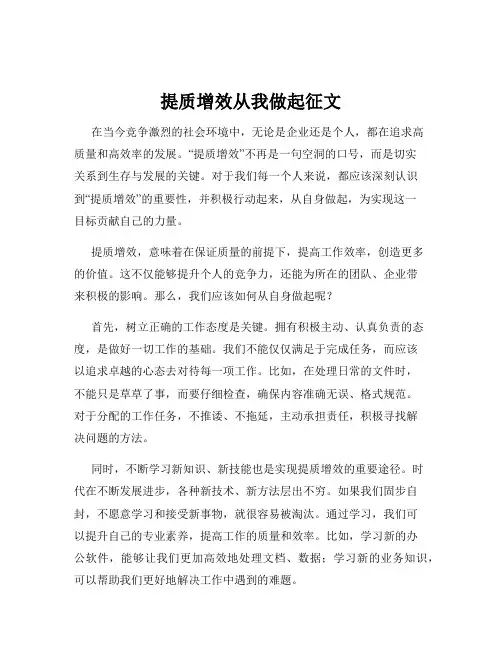 提质增效从我做起征文

在当今竞争激烈的社会环境中，无论是企业还是个人，都在追求高质量和高效率的发展。“提质增效”不再是一句空洞的口号，而是切实关系到生存与发展的关键。对于我们每一个人来说，都应该深刻认识到“提质增效”的重要性，并积极行动起来，从自身做起，为实现这一目标贡献自己的力量。

提质增效，意味着在保证质量的前提下，提高工作效率，创造更多的价值。这不仅能够提升个人的竞争力，还能为所在的团队、企业带来积极的影响。那么，我们应该如何从自身做起呢？

首先，树立正确的工作态度是关键。拥有积极主动、认真负责的态度，是做好一切工作的基础。我们不能仅仅满足于完成任务，而应该以追求卓越的心态去对待每一项工作。比如，在处理日常的文件时，不能只是草草了事，而要仔细检查，确保内容准确无误、格式规范。对于分配的工作任务，不推诿、不拖延，主动承担责任，积极寻找解决问题的方法。

同时，不断学习新知识、新技能也是实现提质增效的重要途径。时代在不断发展进步，各种新技术、新方法层出不穷。如果我们固步自封，不愿意学习和接受新事物，就很容易被淘汰。通过学习，我们可以提升自己的专业素养，提高工作的质量和效率。比如，学习新的办公软件，能够让我们更加高效地处理文档、数据；学习新的业务知识，可以帮助我们更好地解决工作中遇到的难题。